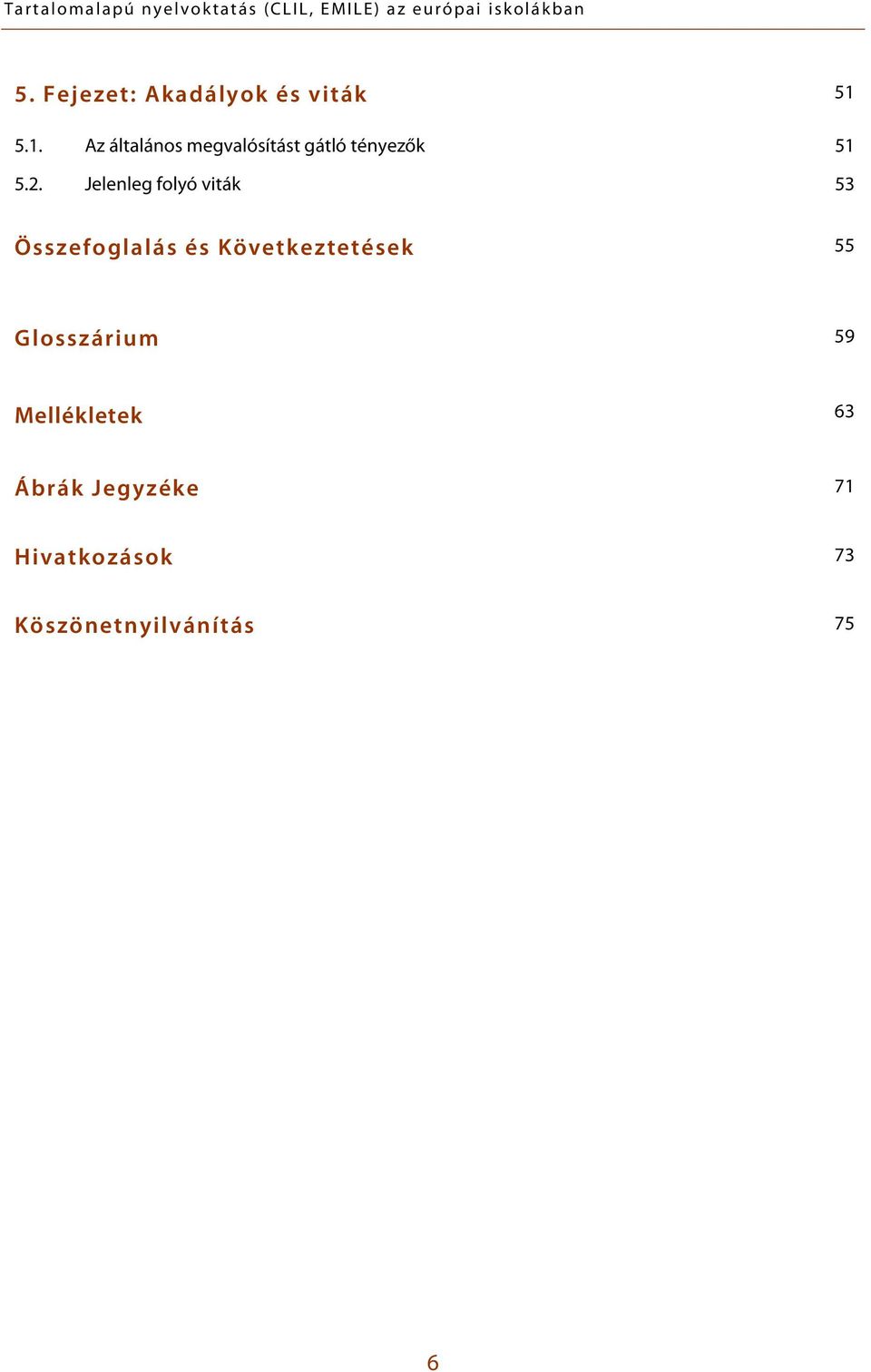 Tartalomalapú nyelvoktatás (CLIL, EMILE) az európai iskolákban

5. Fejezet: Akadályok és viták 51

5.1. Az általános megvalósítást gátló tényezők 51

5.2. Jelenleg folyó viták 53

Összefoglalás és Következtetések 55

Glosszárium 59

Mellékletek 63

Ábrák Jegyzéke 71

Hivatkozások 73

Köszönetnyilvánítás 75

6